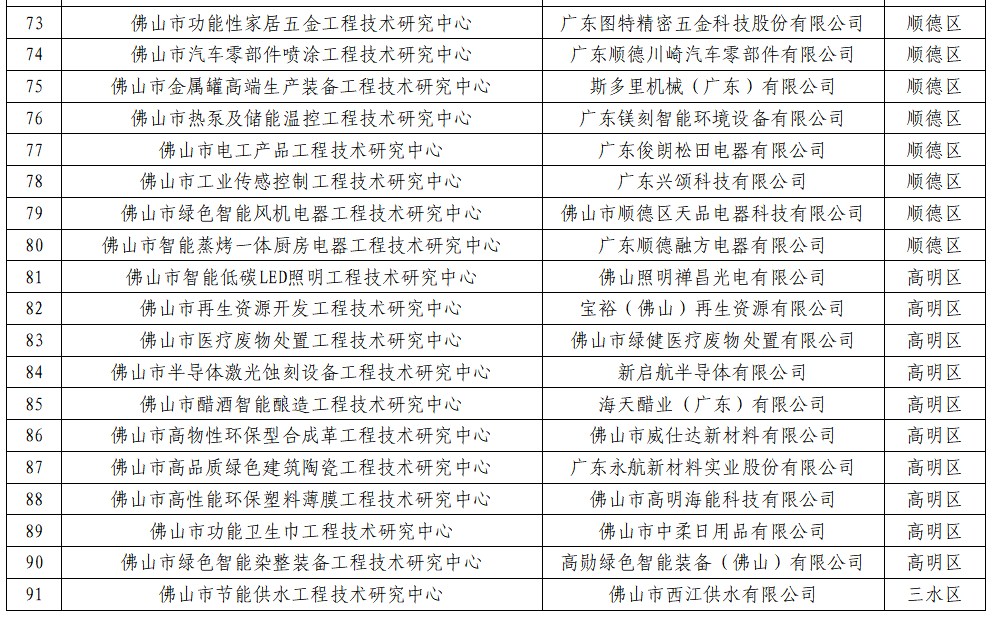 | 73 | 佛山市功能性家居五金工程技术研究中心 | 广东图特精密五金科技股份有限公司 | 顺德区 |
|---|---|---|---|
| 74 | 佛山市汽车零部件喷涂工程技术研究中心 | 广东顺德川崎汽车零部件有限公司 | 顺德区 |
| 75 | 佛山市金属罐高端生产装备工程技术研究中心 | 斯多里机械（广东）有限公司 | 顺德区 |
| 76 | 佛山市热泵及储能温控工程技术研究中心 | 广东镁刻智能环境设备有限公司 | 顺德区 |
| 77 | 佛山市电工产品工程技术研究中心 | 广东俊朗松田电器有限公司 | 顺德区 |
| 78 | 佛山市工业传感控制工程技术研究中心 | 广东兴颂科技有限公司 | 顺德区 |
| 79 | 佛山市绿色智能风机电器工程技术研究中心 | 佛山市顺德区天品电器科技有限公司 | 顺德区 |
| 80 | 佛山市智能蒸烤一体厨房电器工程技术研究中心 | 广东顺德融方电器有限公司 | 顺德区 |
| 81 | 佛山市智能低碳LED照明工程技术研究中心 | 佛山照明禅昌光电有限公司 | 高明区 |
| 82 | 佛山市再生资源开发工程技术研究中心 | 宝裕（佛山）再生资源有限公司 | 高明区 |
| 83 | 佛山市医疗废物处置工程技术研究中心 | 佛山市绿健医疗废物处置有限公司 | 高明区 |
| 84 | 佛山市半导体激光蚀刻设备工程技术研究中心 | 新启航半导体有限公司 | 高明区 |
| 85 | 佛山市醋酒智能酿造工程技术研究中心 | 海天醋业（广东）有限公司 | 高明区 |
| 86 | 佛山市高物性环保型合成革工程技术研究中心 | 佛山市威仕达新材料有限公司 | 高明区 |
| 87 | 佛山市高品质绿色建筑陶瓷工程技术研究中心 | 广东永航新材料实业股份有限公司 | 高明区 |
| 88 | 佛山市高性能环保塑料薄膜工程技术研究中心 | 佛山市高明海能科技有限公司 | 高明区 |
| 89 | 佛山市功能卫生巾工程技术研究中心 | 佛山市中柔日用品有限公司 | 高明区 |
| 90 | 佛山市绿色智能染整装备工程技术研究中心 | 高勋绿色智能装备（佛山）有限公司 | 高明区 |
| 91 | 佛山市节能供水工程技术研究中心 | 佛山市西江供水有限公司 | 三水区 |